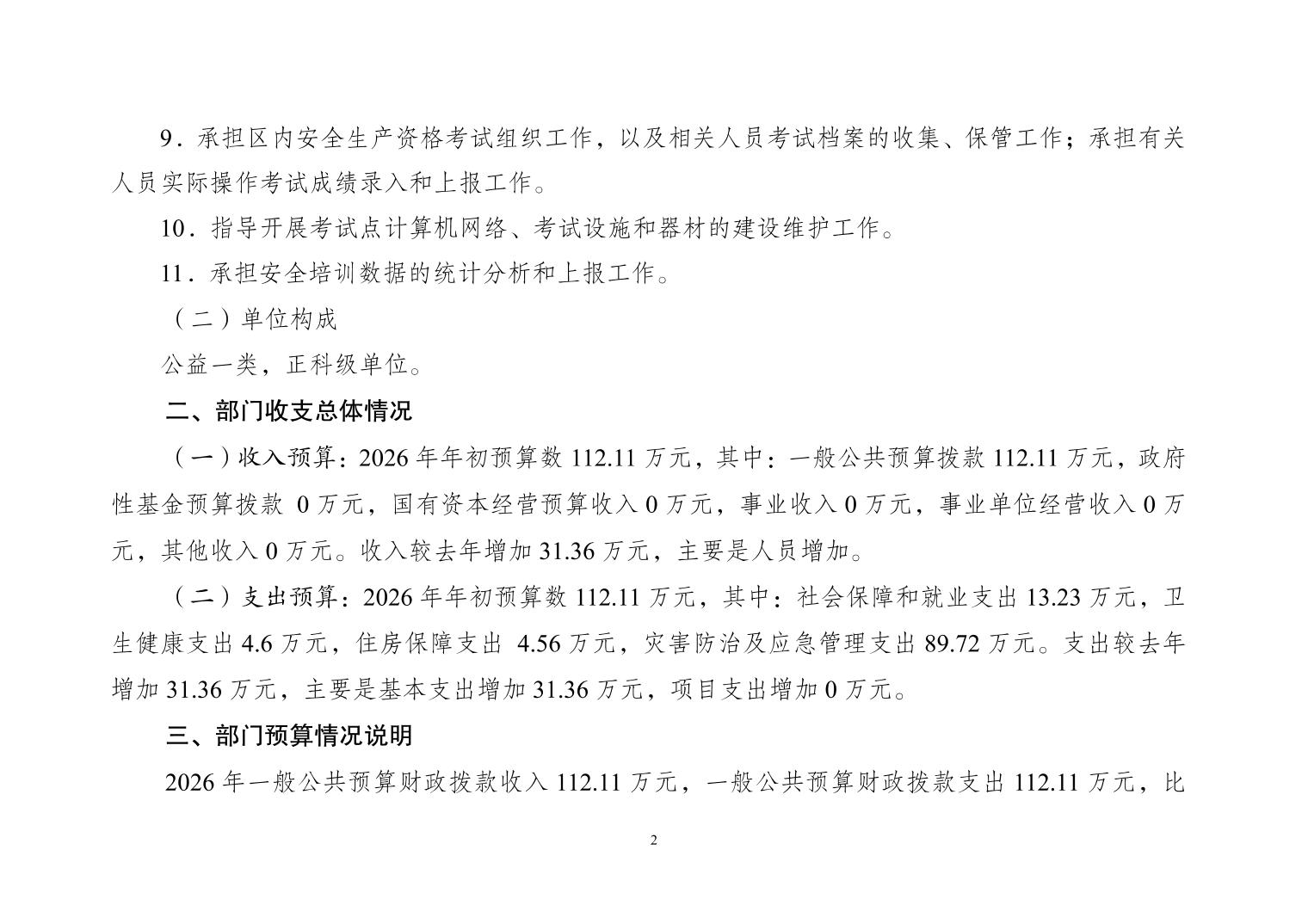 9．承担区内安全生产资格考试组织工作，以及相关人员考试档案的收集、保管工作；承担有关人员实际操作考试成绩录入和上报工作。

10．指导开展考试点计算机网络、考试设施和器材的建设维护工作。

11．承担安全培训数据的统计分析和上报工作。

（二）单位构成

公益一类，正科级单位。

二、部门收支总体情况

（一）收入预算：2026 年年初预算数 112.11 万元，其中：一般公共预算拨款 112.11 万元，政府性基金预算拨款 0 万元，国有资本经营预算收入 0 万元，事业收入 0 万元，事业单位经营收入 0 万元，其他收入 0 万元。收入较去年增加 31.36 万元，主要是人员增加。

（二）支出预算：2026 年年初预算数 112.11 万元，其中：社会保障和就业支出 13.23 万元，卫生健康支出 4.6 万元，住房保障支出 4.56 万元，灾害防治及应急管理支出 89.72 万元。支出较去年增加 31.36 万元，主要是基本支出增加 31.36 万元，项目支出增加 0 万元。

三、部门预算情况说明

2026 年一般公共预算财政拨款收入 112.11 万元，一般公共预算财政拨款支出 112.11 万元，比

2